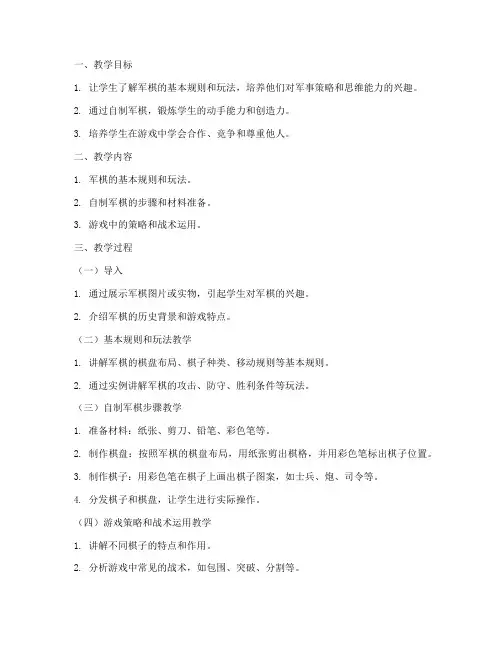 一、教学目标

1. 让学生了解军棋的基本规则和玩法，培养他们对军事策略和思维能力的兴趣。

2. 通过自制军棋，锻炼学生的动手能力和创造力。

3. 培养学生在游戏中学会合作、竞争和尊重他人。

二、教学内容

1. 军棋的基本规则和玩法。

2. 自制军棋的步骤和材料准备。

3. 游戏中的策略和战术运用。

三、教学过程

（一）导入

1. 通过展示军棋图片或实物，引起学生对军棋的兴趣。

2. 介绍军棋的历史背景和游戏特点。

（二）基本规则和玩法教学

1. 讲解军棋的棋盘布局、棋子种类、移动规则等基本规则。

2. 通过实例讲解军棋的攻击、防守、胜利条件等玩法。

（三）自制军棋步骤教学

1. 准备材料：纸张、剪刀、铅笔、彩色笔等。

2. 制作棋盘：按照军棋的棋盘布局，用纸张剪出棋格，并用彩色笔标出棋子位置。

3. 制作棋子：用彩色笔在棋子上画出棋子图案，如士兵、炮、司令等。

4. 分发棋子和棋盘，让学生进行实际操作。

（四）游戏策略和战术运用教学

1. 讲解不同棋子的特点和作用。

2. 分析游戏中常见的战术，如包围、突破、分割等。